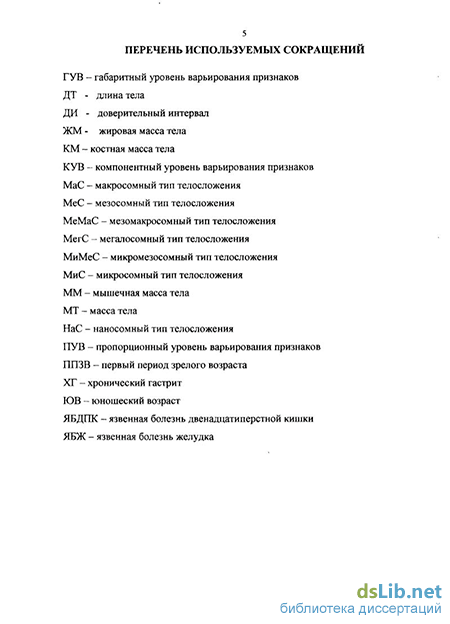 5

ПЕРЕЧЕНЬ ИСПОЛЬЗУЕМЫХ СОКРАЩЕНИЙ

ГУВ – габаритный уровень варьирования признаков

ДТ - длина тела

ДИ - доверительный интервал

ЖМ - жировая масса тела

КМ – костная масса тела

КУВ – компонентный уровень варьирования признаков

МаС – макросомный тип телосложения

МеС – мезосомный тип телосложения

МеМаС – мезомакросомный тип телосложения

МегС – мегалосомный тип телосложения

МиМеС – микромезосомный тип телосложения

МиС – микросомный тип телосложения

ММ – мышечная масса тела

МТ – масса тела

НаС – наносомный тип телосложения

ПУВ – пропорционный уровень варьирования признаков

ППЗВ – первый период зрелого возраста

ХГ – хронический гастрит

ЮВ – юношеский возраст

ЯБДПК – язвенная болезнь двенадцатиперстной кишки

ЯБЖ – язвенная болезнь желудка

dsLib.net
библиотека диссертаций